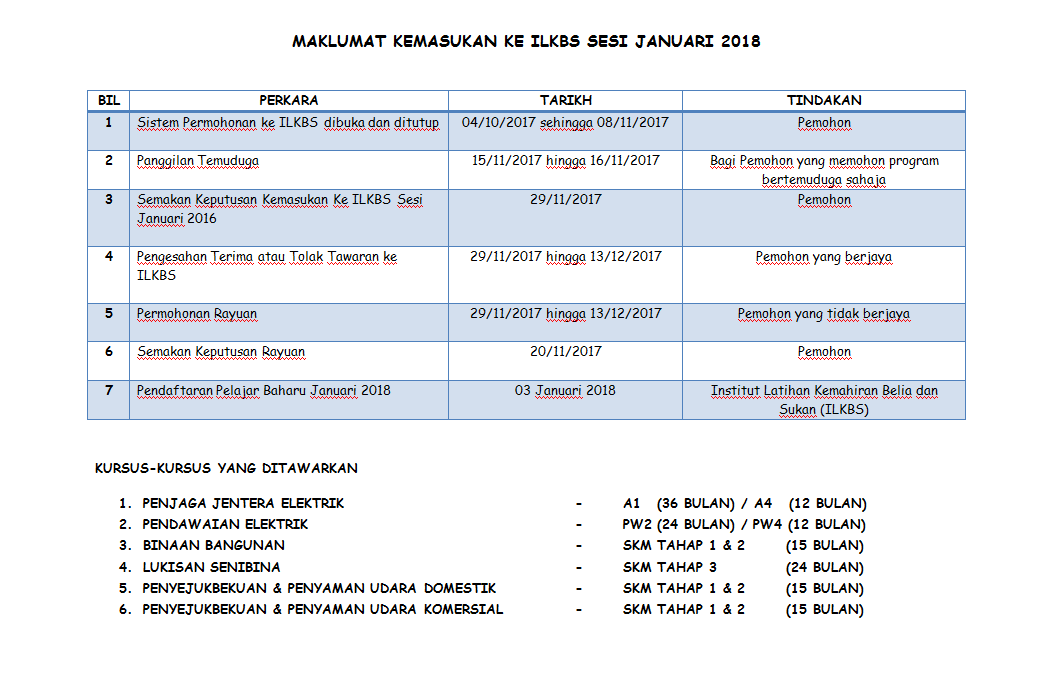 MAKLUMAT KEMASUKAN KE ILKBS SESI JANUARI 2018

| BIL | PERKARA | TARIKH | TINDAKAN |
|---|---|---|---|
| 1 | Sistem Permohonan ke ILKBS dibuka dan ditutup | 04/10/2017 sehingga 08/11/2017 | Pemohon |
| 2 | Panggilan Temuduga | 15/11/2017 hingga 16/11/2017 | Bagi Pemohon yang memohon program bertemuduga sahaja |
| 3 | Semakan Keputusan Kemasukan Ke ILKBS Sesi Januari 2016 | 29/11/2017 | Pemohon |
| 4 | Pengesahan Terima atau Tolak Tawaran ke ILKBS | 29/11/2017 hingga 13/12/2017 | Pemohon yang berjaya |
| 5 | Permohonan Rayuan | 29/11/2017 hingga 13/12/2017 | Pemohon yang tidak berjaya |
| 6 | Semakan Keputusan Rayuan | 20/11/2017 | Pemohon |
| 7 | Pendaftaran Pelajar Baharu Januari 2018 | 03 Januari 2018 | Institut Latihan Kemahiran Belia dan Sukan (ILKBS) |

KURSUS-KURSUS YANG DITAWARKAN

1. PENJAGA JENTERA ELEKTRIK - A1 (36 BULAN) / A4 (12 BULAN)
2. PENDAWAIAN ELEKTRIK - PW2 (24 BULAN) / PW4 (12 BULAN)
3. BINAAN BANGUNAN - SKM TAHAP 1 & 2 (15 BULAN)
4. LUKISAN SENIBINA - SKM TAHAP 3 (24 BULAN)
5. PENYEJUKBEKUAN & PENYAMAN UDARA DOMESTIK - SKM TAHAP 1 & 2 (15 BULAN)
6. PENYEJUKBEKUAN & PENYAMAN UDARA KOMERSIAL - SKM TAHAP 1 & 2 (15 BULAN)